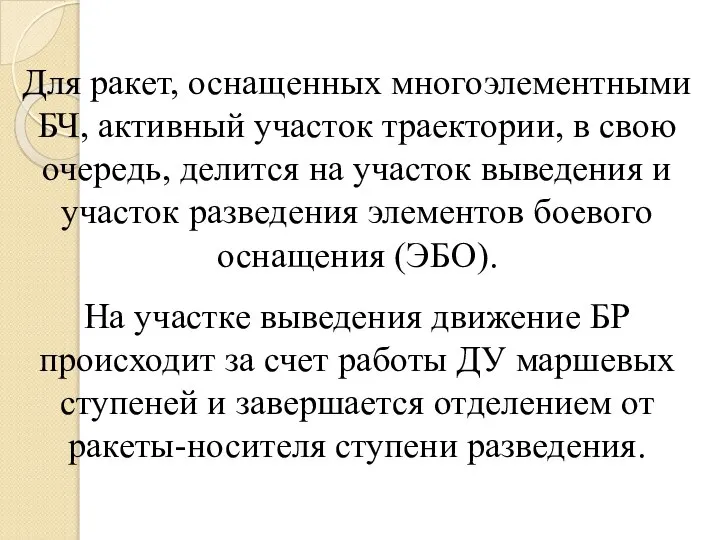 Для ракет, оснащенных многоэлементными БЧ, активный участок траектории, в свою очередь, делится на участок выведения и участок разведения элементов боевого оснащения (ЭБО).

На участке выведения движение БР происходит за счет работы ДУ маршевых ступеней и завершается отделением от ракеты-носителя ступени разведения.